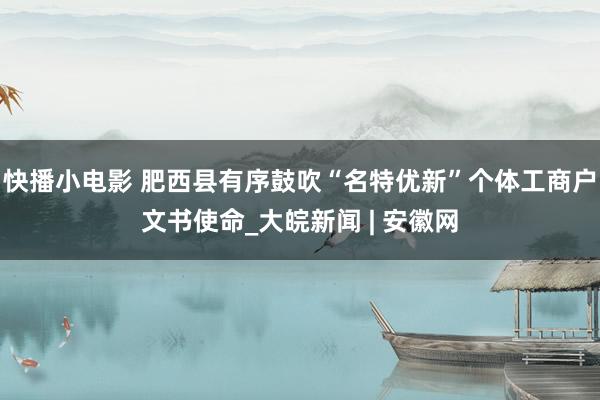 快播小电影 肥西县有序鼓吹“名特优新”个体工商户文书使命_大皖新闻 | 安徽网